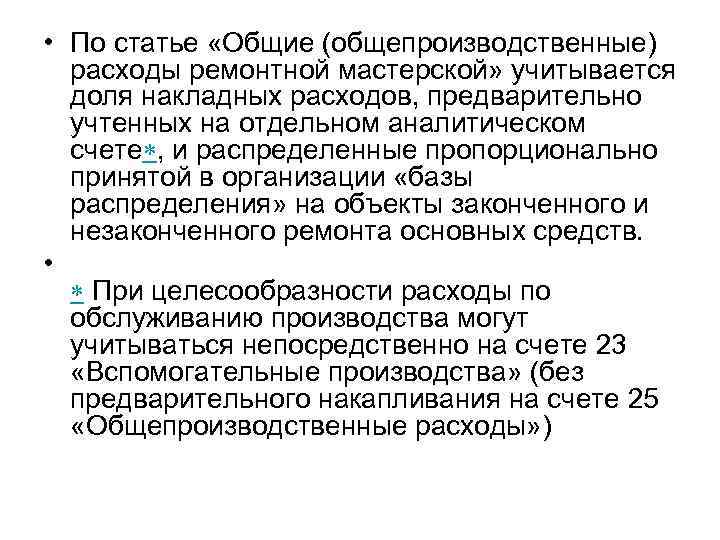 • По статье «Общие (общепроизводственные) расходы ремонтной мастерской» учитывается доля накладных расходов, предварительно учтенных на отдельном аналитическом счете*, и распределенные пропорционально принятой в организации «базы распределения» на объекты законченного и незаконченного ремонта основных средств.

•

* При целесообразности расходы по обслуживанию производства могут учитываться непосредственно на счете 23 «Вспомогательные производства» (без предварительного накапливания на счете 25 «Общепроизводственные расходы»)